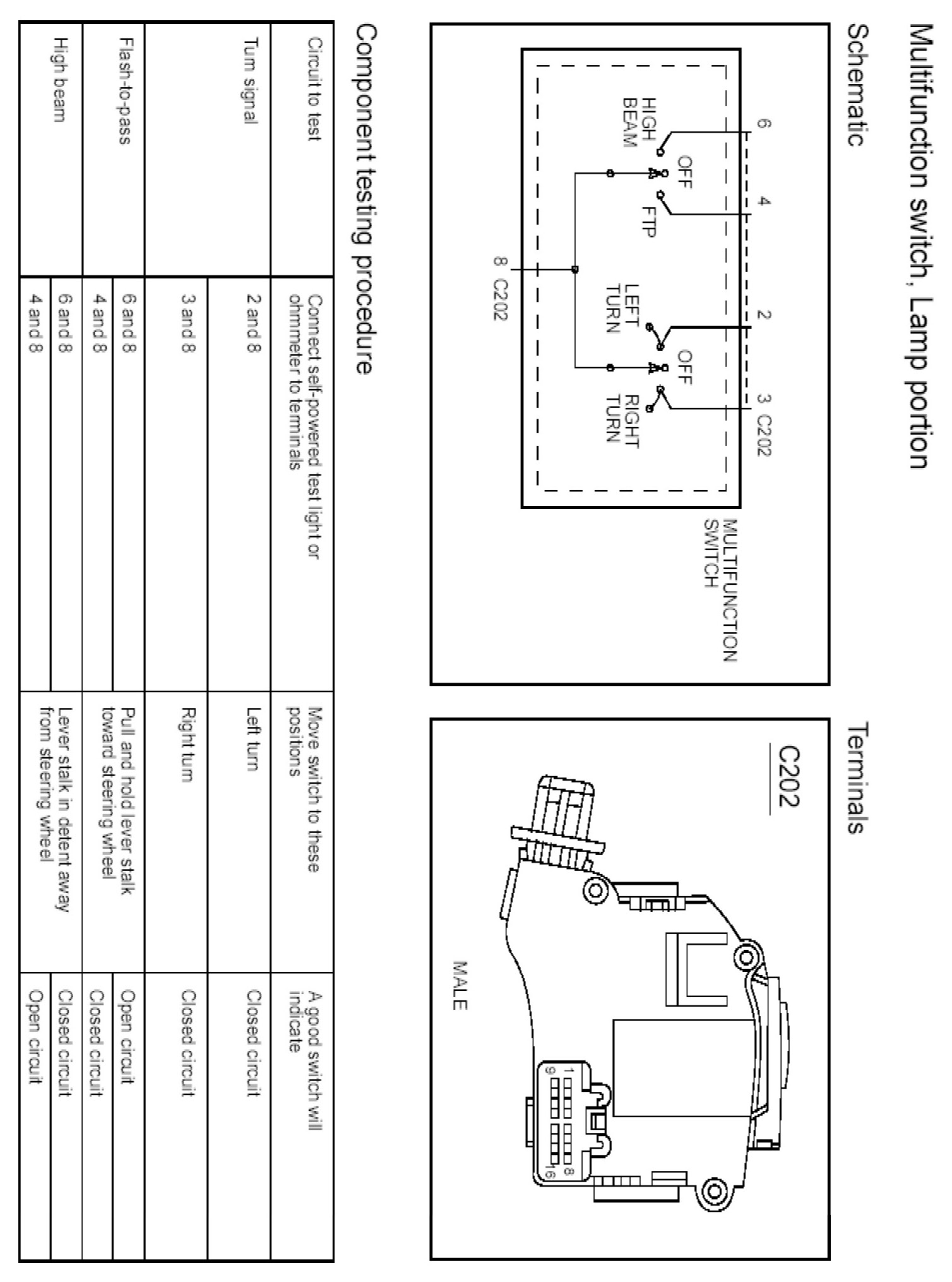 Multifunction switch, Lamp portion

Schematic

6 4 2 3 C202

HIGH BEAM

OFF

FTP

LEFT TURN

OFF

RIGHT TURN

8 C202

MULTIFUNCTION SWITCH

Terminals

C202

MALE

1 8
9 16

Component testing procedure

| Circuit to test | Connect self-powered test light or ohmmeter to terminals | Move switch to these positions | A good switch will indicate |
|---|---|---|---|
| Turn signal | 2 and 8 | Left turn | Closed circuit |
| | 3 and 8 | Right turn | Closed circuit |
| Flash-to-pass | 6 and 8 | Pull and hold lever stalk toward steering wheel | Open circuit |
| | 4 and 8 | | Closed circuit |
| High beam | 6 and 8 | Lever stalk in detent away from steering wheel | Closed circuit |
| | 4 and 8 | | Open circuit |